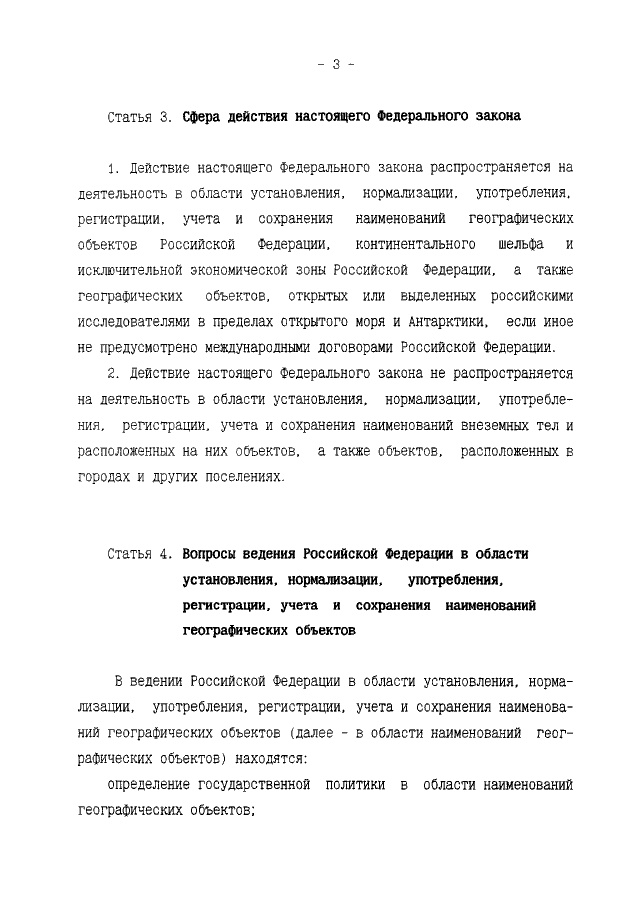 - 3 -

Статья 3. Сфера действия настоящего Федерального закона

1. Действие настоящего Федерального закона распространяется на деятельность в области установления, нормализации, употребления, регистрации, учета и сохранения наименований географических объектов Российской Федерации, континентального шельфа и исключительной экономической зоны Российской Федерации, а также географических объектов, открытых или выделенных российскими исследователями в пределах открытого моря и Антарктики, если иное не предусмотрено международными договорами Российской Федерации.

2. Действие настоящего Федерального закона не распространяется на деятельность в области установления, нормализации, употребления, регистрации, учета и сохранения наименований внеземных тел и расположенных на них объектов, а также объектов, расположенных в городах и других поселениях.

Статья 4. Вопросы ведения Российской Федерации в области установления, нормализации, употребления, регистрации, учета и сохранения наименований географических объектов

В ведении Российской Федерации в области установления, нормализации, употребления, регистрации, учета и сохранения наименований географических объектов (далее - в области наименований географических объектов) находятся:

определение государственной политики в области наименований географических объектов;